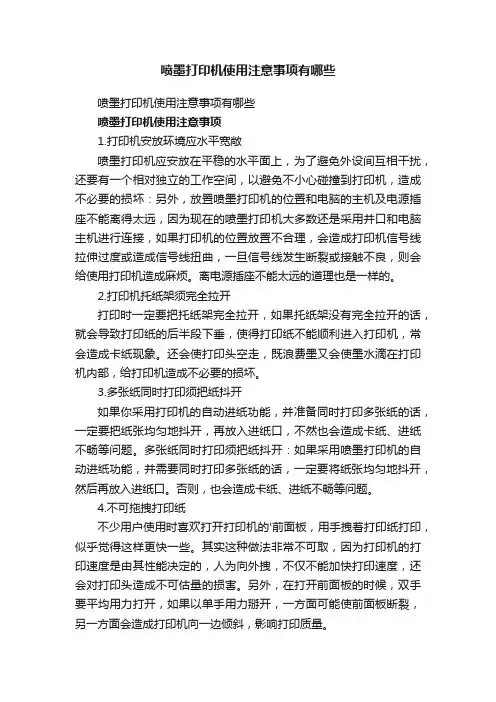 喷墨打印机使用注意事项有哪些

喷墨打印机使用注意事项有哪些

喷墨打印机使用注意事项

1.打印机安放环境应水平宽敞

喷墨打印机应安放在平稳的水平面上，为了避免外设间互相干扰，还要有一个相对独立的工作空间，以避免不小心碰撞到打印机，造成不必要的损坏：另外，放置喷墨打印机的位置和电脑的主机及电源插座不能离得太远，因为现在的喷墨打印机大多数还是采用并口和电脑主机进行连接，如果打印机的位置放置不合理，会造成打印机信号线拉伸过度或造成信号线扭曲，一旦信号线发生断裂或接触不良，则会给使用打印机造成麻烦。离电源插座不能太远的道理也是一样的。

2.打印机托纸架须完全拉开

打印时一定要把托纸架完全拉开，如果托纸架没有完全拉开的话，就会导致打印纸的后半段下垂，使得打印纸不能顺利进入打印机，常会造成卡纸现象。还会使打印头空走，既浪费墨又会使墨水滴在打印机内部，给打印机造成不必要的损坏。

3.多张纸同时打印须把纸抖开

如果你采用打印机的自动进纸功能，并准备同时打印多张纸的话，一定要把纸张均匀地抖开，再放入进纸口，不然也会造成卡纸、进纸不畅等问题。多张纸同时打印须把纸抖开：如果采用喷墨打印机的自动进纸功能，并需要同时打印多张纸的话，一定要将纸张均匀地抖开，然后再放入进纸口。否则，也会造成卡纸、进纸不畅等问题。

4.不可拖拽打印纸

不少用户使用时喜欢打开打印机的'前面板，用手拽着打印纸打印，似乎觉得这样更快一些。其实这种做法非常不可取，因为打印机的打印速度是由其性能决定的，人为向外拽，不仅不能加快打印速度，还会对打印头造成不可估量的损害。另外，在打开前面板的时候，双手要平均用力打开，如果以单手用力掰开，一方面可能使前面板断裂，另一方面会造成打印机向一边倾斜，影响打印质量。